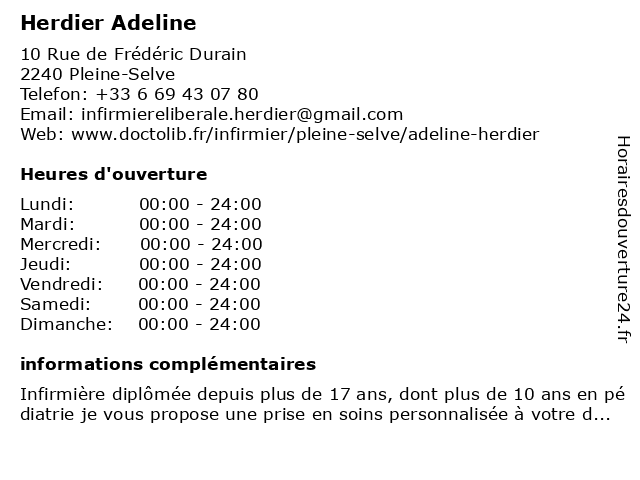 Herdier Adeline

10 Rue de Frédéric Durain
2240 Pleine-Selve
Telefon: +33 6 69 43 07 80
Email: infirmiereliberale.herdier@gmail.com
Web: www.doctolib.fr/infirmier/pleine-selve/adeline-herdier

Heures d'ouverture

| | |
|---|---|
| Lundi: | 00:00 - 24:00 |
| Mardi: | 00:00 - 24:00 |
| Mercredi: | 00:00 - 24:00 |
| Jeudi: | 00:00 - 24:00 |
| Vendredi: | 00:00 - 24:00 |
| Samedi: | 00:00 - 24:00 |
| Dimanche: | 00:00 - 24:00 |

informations complémentaires

Infirmière diplômée depuis plus de 17 ans, dont plus de 10 ans en pédiatrie je vous propose une prise en soins personnalisée à votre d...

Horairesdouverture24.fr